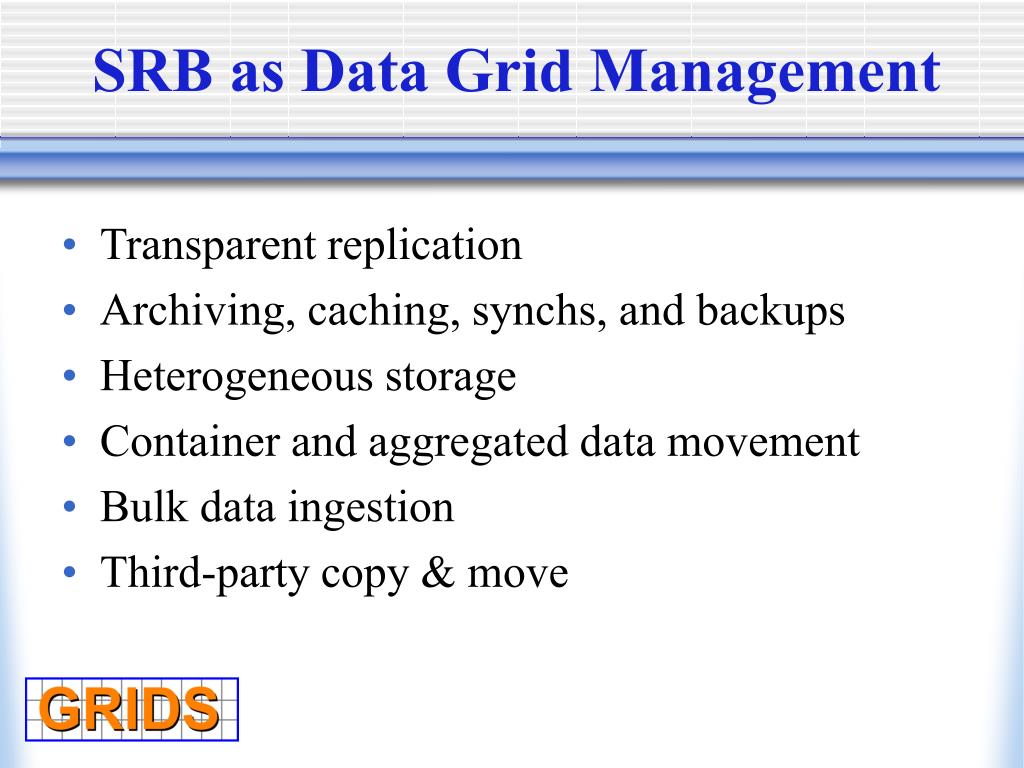 SRB as Data Grid Management

• Transparent replication
• Archiving, caching, synchs, and backups
• Heterogeneous storage
• Container and aggregated data movement
• Bulk data ingestion
• Third-party copy & move

GRIDS